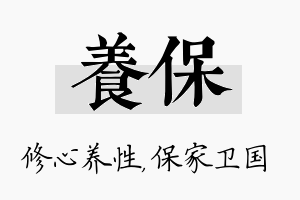 養保

修心养性，保家卫国